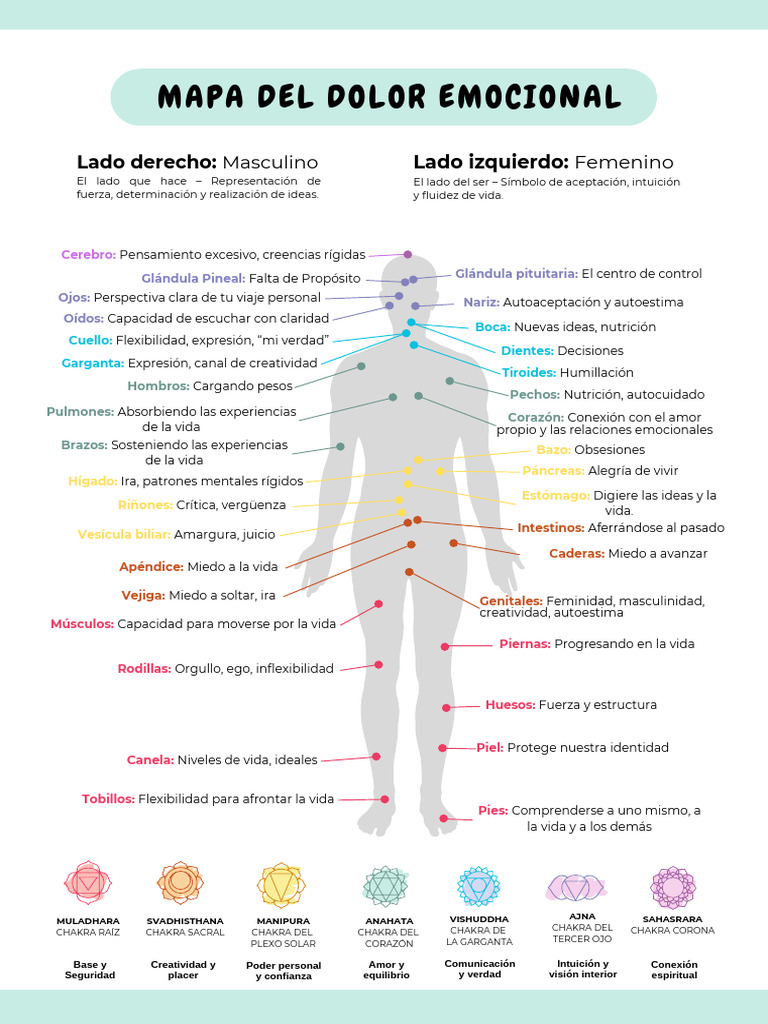 MAPA DEL DOLOR EMOCIONAL

Lado derecho: Masculino
El lado que hace – Representación de fuerza, determinación y realización de ideas.

Lado izquierdo: Femenino
El lado del ser – Símbolo de aceptación, intuición y fluidez de vida.

Cerebro: Pensamiento excesivo, creencias rígidas
Glándula Pineal: Falta de Propósito
Ojos: Perspectiva clara de tu viaje personal
Oídos: Capacidad de escuchar con claridad
Cuello: Flexibilidad, expresión, "mi verdad"
Garganta: Expresión, canal de creatividad
Hombros: Cargando pesos
Pulmones: Absorbiendo las experiencias de la vida
Brazos: Sosteniendo las experiencias de la vida
Hígado: Ira, patrones mentales rígidos
Riñones: Crítica, vergüenza
Vesícula biliar: Amargura, juicio
Apéndice: Miedo a la vida
Vejiga: Miedo a soltar, ira
Músculos: Capacidad para moverse por la vida
Rodillas: Orgullo, ego, inflexibilidad
Canela: Niveles de vida, ideales
Tobillos: Flexibilidad para afrontar la vida

Glándula pituitaria: El centro de control
Nariz: Autoaceptación y autoestima
Boca: Nuevas ideas, nutrición
Dientes: Decisiones
Tiroides: Humillación
Pechos: Nutrición, autocuidado
Corazón: Conexión con el amor propio y las relaciones emocionales
Bazo: Obsesiones
Páncreas: Alegría de vivir
Estómago: Digiere las ideas y la vida.
Intestinos: Aferrándose al pasado
Caderas: Miedo a avanzar
Genitales: Feminidad, masculinidad, creatividad, autoestima
Piernas: Progresando en la vida
Huesos: Fuerza y estructura
Piel: Protege nuestra identidad
Pies: Comprenderse a uno mismo, a la vida y a los demás

MULADHARA CHAKRA RAÍZ
Base y Seguridad

SVADHISTHANA CHAKRA SACRAL
Creatividad y placer

MANIPURA CHAKRA DEL PLEXO SOLAR
Poder personal y confianza

ANAHATA CHAKRA DEL CORAZÓN
Amor y equilibrio

VISHUDDHA CHAKRA DE LA GARGANTA
Comunicación y verdad

AJNA CHAKRA DEL TERCER OJO
Intuición y visión interior

SAHASRARA CHAKRA CORONA
Conexión espiritual